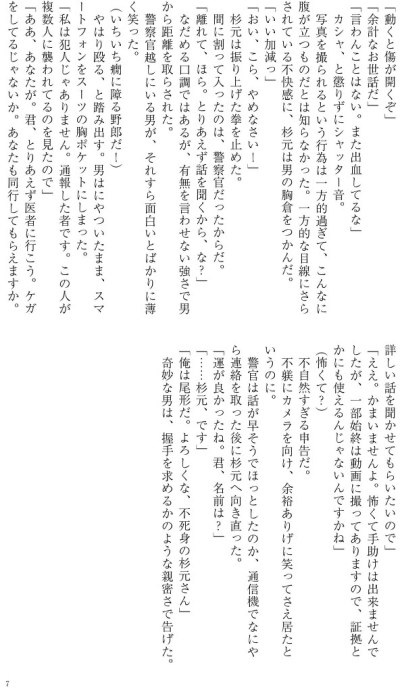 「動くと傷が開くぞ」
「余計なお世話だ」
「言わんことはない。また出血してるな」
カシャ、と懲りずにシャッター音。
写真を撮られるという行為は一方的過ぎて、こんなに腹が立つものだとは知らなかった。一方的な目線にさらされている不快感に、杉元は男の胸倉をつかんだ。
「いい加減っ」
「おい、こら、やめなさい！」
杉元は振り上げた拳を止めた。
間に割って入ったのは、警察官だったからだ。
「離れて、ほら。とりあえず話を聞くから、な？」
なだめる口調ではあるが、有無を言わせない強さで男から距離を取らされた。
警察官越しにいる男が、それすら面白いとばかりに薄く笑った。
（いちいち癇に障る野郎だ！）
やはり殴る、と踏み出す。男はにやついたまま、スマートフォンをスーツの胸ポケットにしまった。
「私は犯人じゃありません。通報した者です。この人が複数人に襲われてるのを見たので」
「ああ、あなたが。君、とりあえず医者に行こう。ケガをしてるじゃないか。あなたも同行してもらえますか。詳しい話を聞かせてもらいたいので」
「ええ。かまいませんよ。怖くて手助けは出来ませんでしたが、一部始終は動画に撮ってありますので、証拠とかにも使えるんじゃないんですかね」
（怖くて？）
不自然すぎる申告だ。
不躾にカメラを向け、余裕ありげに笑ってさえ居たというのに。
警官は話が早そうでほっとしたのか、通信機でなにやら連絡を取った後に杉元へ向き直った。
「運が良かったね。君、名前は？」
「……杉元、です」
「俺は尾形だ。よろしくな、不死身の杉元さん」
奇妙な男は、握手を求めるかのような親密さで告げた。

7